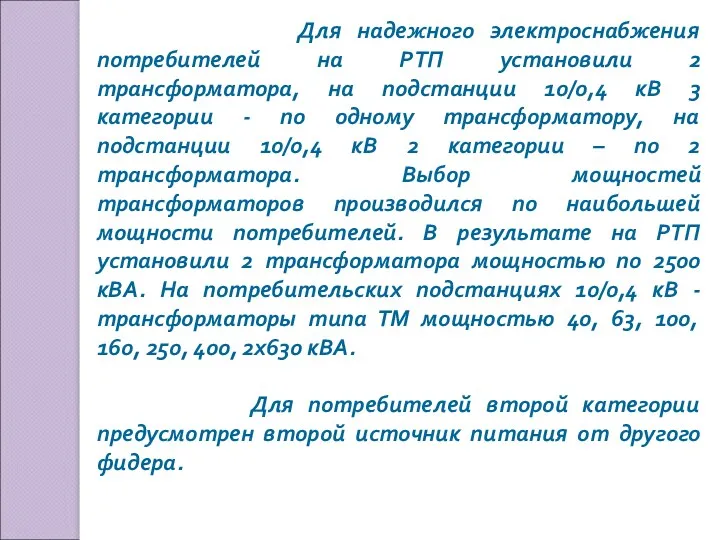 Для надежного электроснабжения потребителей на РТП установили 2 трансформатора, на подстанции 10/0,4 кВ 3 категории - по одному трансформатору, на подстанции 10/0,4 кВ 2 категории – по 2 трансформатора. Выбор мощностей трансформаторов производился по наибольшей мощности потребителей. В результате на РТП установили 2 трансформатора мощностью по 2500 кВА. На потребительских подстанциях 10/0,4 кВ - трансформаторы типа ТМ мощностью 40, 63, 100, 160, 250, 400, 2х630 кВА.

Для потребителей второй категории предусмотрен второй источник питания от другого фидера.